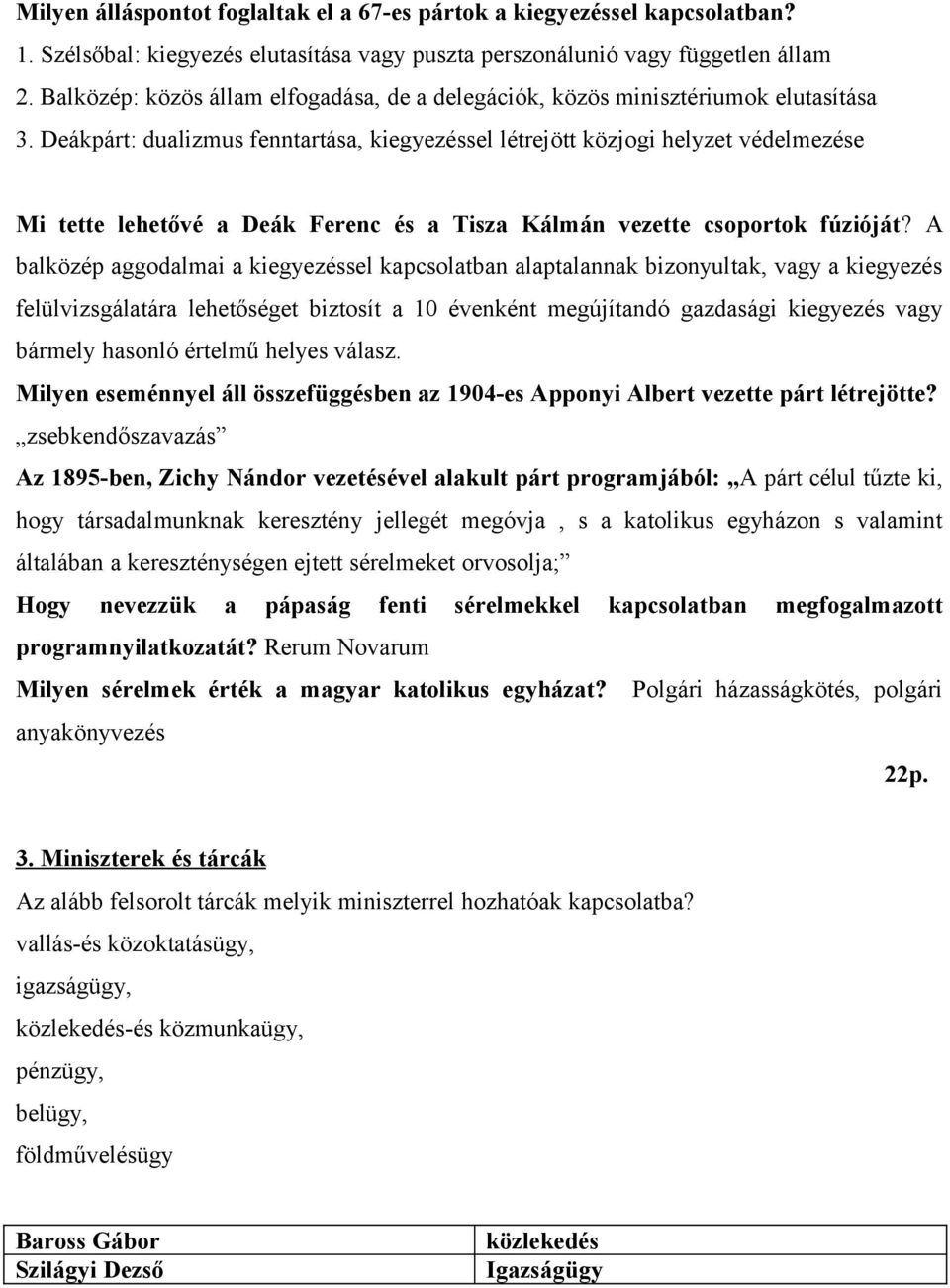 Milyen álláspontot foglaltak el a 67-es pártok a kiegyezéssel kapcsolatban?
1. Szélsőbal: kiegyezés elutasítása vagy puszta perszonálunió vagy független állam
2. Balközép: közös állam elfogadása, de a delegációk, közös minisztériumok elutasítása
3. Deákpárt: dualizmus fenntartása, kiegyezéssel létrejött közjogi helyzet védelmezése

Mi tette lehetővé a Deák Ferenc és a Tisza Kálmán vezette csoportok fúzióját? A balközép aggodalmai a kiegyezéssel kapcsolatban alaptalannak bizonyultak, vagy a kiegyezés felülvizsgálatára lehetőséget biztosít a 10 évenként megújítandó gazdasági kiegyezés vagy bármely hasonló értelmű helyes válasz.
Milyen eseménnyel áll összefüggésben az 1904-es Apponyi Albert vezette párt létrejötte? „zsebkendőszavazás”
Az 1895-ben, Zichy Nándor vezetésével alakult párt programjából: „A párt célul tűzte ki, hogy társadalmunknak keresztény jellegét megóvja , s a katolikus egyházon s valamint általában a kereszténységen ejtett sérelmeket orvosolja;”
Hogy nevezzük a pápaság fenti sérelmekkel kapcsolatban megfogalmazott programnyilatkozatát? Rerum Novarum
Milyen sérelmek érték a magyar katolikus egyházat? Polgári házasságkötés, polgári anyakönyvezés
22p.

3. Miniszterek és tárcák
Az alább felsorolt tárcák melyik miniszterrel hozhatóak kapcsolatba?
vallás-és közoktatásügy,
igazságügy,
közlekedés-és közmunkaügy,
pénzügy,
belügy,
földművelésügy

| Baross Gábor | közlekedés |
|---|---|
| Szilágyi Dezső | Igazságügy |